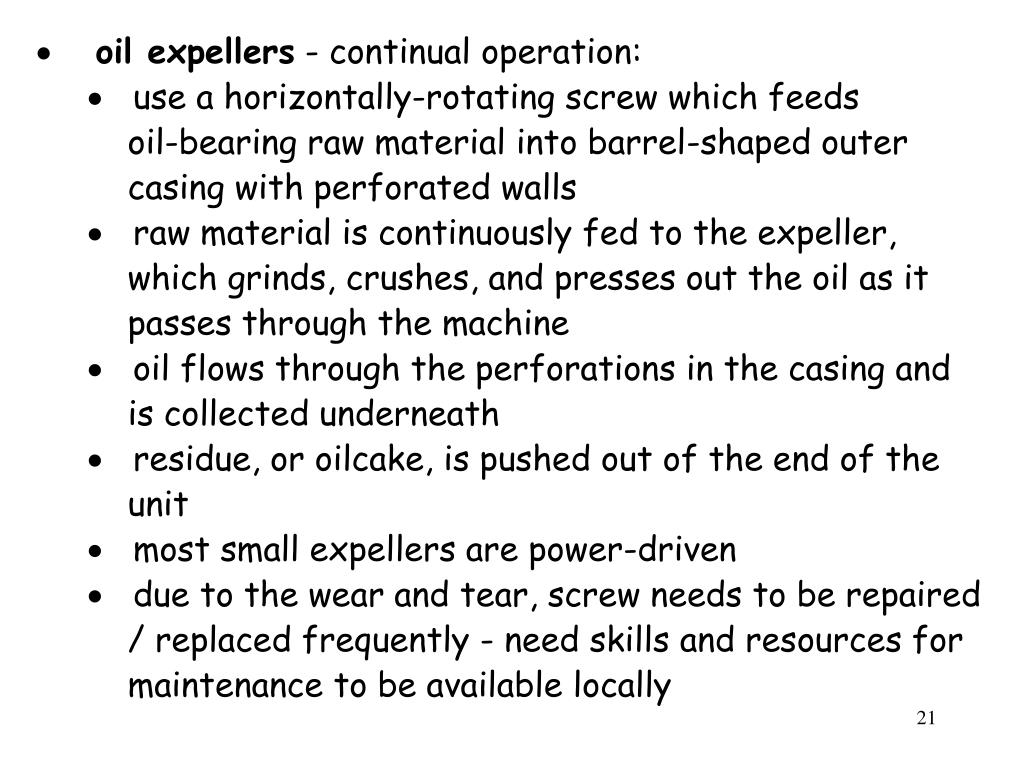 • oil expellers - continual operation:

• use a horizontally-rotating screw which feeds oil-bearing raw material into barrel-shaped outer casing with perforated walls

• raw material is continuously fed to the expeller, which grinds, crushes, and presses out the oil as it passes through the machine

• oil flows through the perforations in the casing and is collected underneath

• residue, or oilcake, is pushed out of the end of the unit

• most small expellers are power-driven

• due to the wear and tear, screw needs to be repaired / replaced frequently - need skills and resources for maintenance to be available locally

21